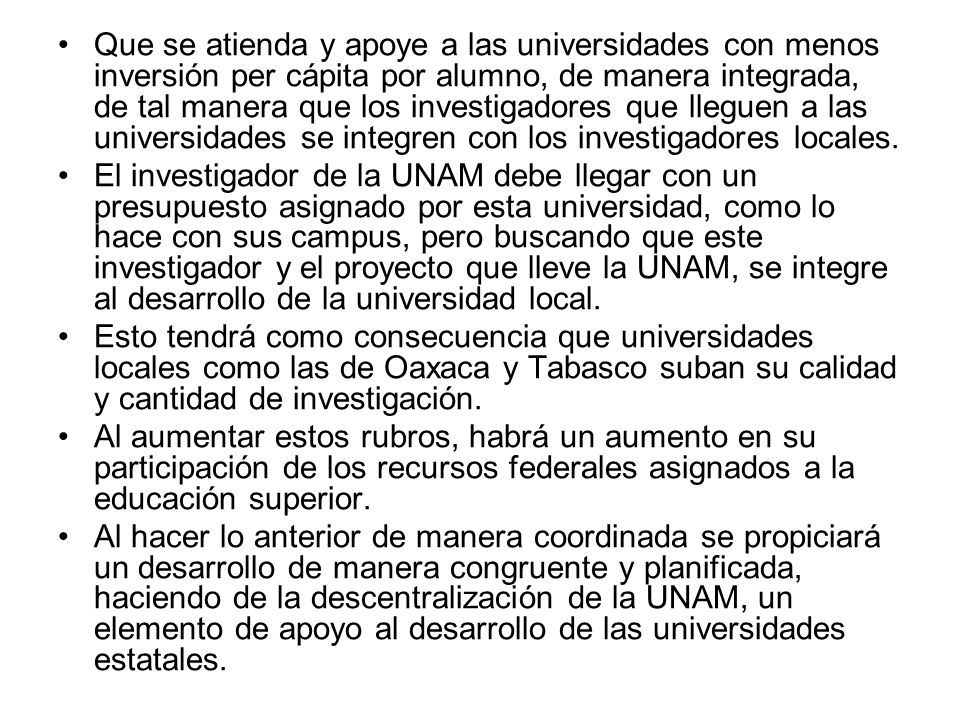 • Que se atienda y apoye a las universidades con menos inversión per cápita por alumno, de manera integrada, de tal manera que los investigadores que lleguen a las universidades se integren con los investigadores locales.

• El investigador de la UNAM debe llegar con un presupuesto asignado por esta universidad, como lo hace con sus campus, pero buscando que este investigador y el proyecto que lleve la UNAM, se integre al desarrollo de la universidad local.

• Esto tendrá como consecuencia que universidades locales como las de Oaxaca y Tabasco suban su calidad y cantidad de investigación.

• Al aumentar estos rubros, habrá un aumento en su participación de los recursos federales asignados a la educación superior.

• Al hacer lo anterior de manera coordinada se propiciará un desarrollo de manera congruente y planificada, haciendo de la descentralización de la UNAM, un elemento de apoyo al desarrollo de las universidades estatales.